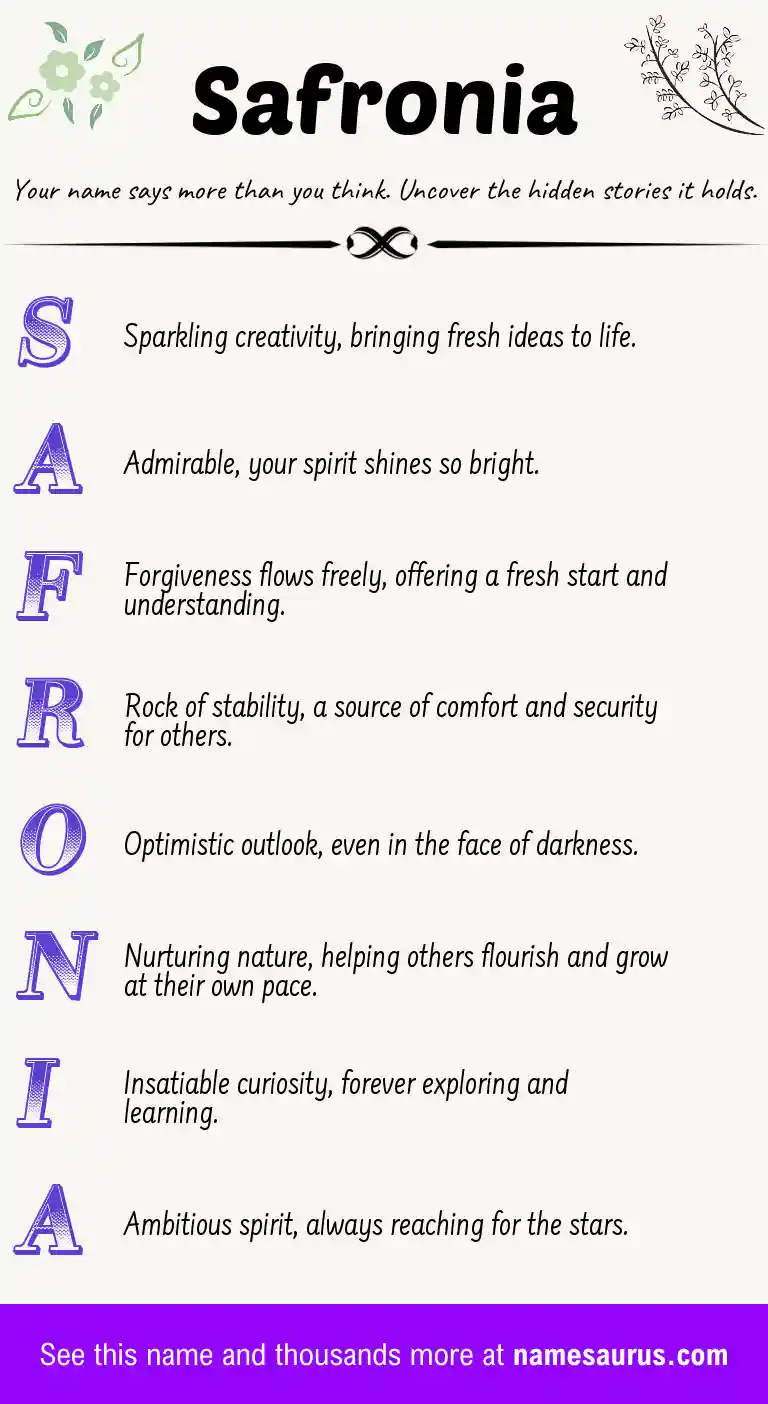 Safronia

Your name says more than you think. Uncover the hidden stories it holds.

S Sparkling creativity, bringing fresh ideas to life.

A Admirable, your spirit shines so bright.

F Forgiveness flows freely, offering a fresh start and understanding.

R Rock of stability, a source of comfort and security for others.

O Optimistic outlook, even in the face of darkness.

N Nurturing nature, helping others flourish and grow at their own pace.

I Insatiable curiosity, forever exploring and learning.

A Ambitious spirit, always reaching for the stars.

See this name and thousands more at namesaurus.com